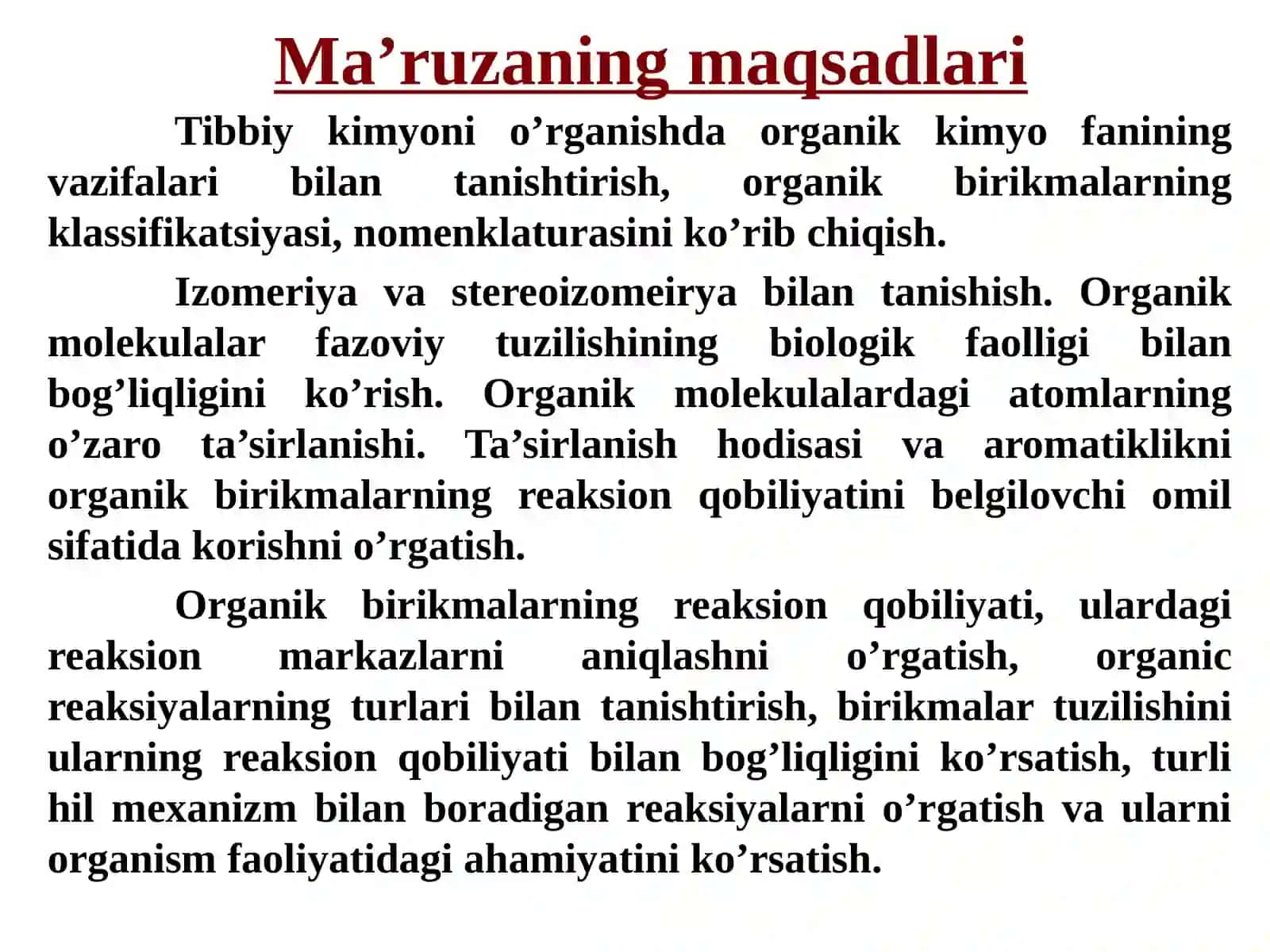 Ma’ruzaning maqsadlari

Tibbiy kimyoni o’rganishda organik kimyo fanining vazifalari bilan tanishtirish, organik birikmalarning klassifikatsiyasi, nomenklaturasini ko’rib chiqish.

Izomeriya va stereoizomeirya bilan tanishish. Organik molekulalar fazoviy tuzilishining biologik faolligi bilan bog’liqligini ko’rish. Organik molekulalardagi atomlarning o’zaro ta’sirlanishi. Ta’sirlanish hodisasi va aromatiklikni organik birikmalarning reaksion qobiliyatini belgilovchi omil sifatida korishni o’rgatish.

Organik birikmalarning reaksion qobiliyati, ulardagi reaksion markazlarni aniqlashni o’rgatish, organic reaksiyalarning turlari bilan tanishtirish, birikmalar tuzilishini ularning reaksion qobiliyati bilan bog’liqligini ko’rsatish, turli hil mexanizm bilan boradigan reaksiyalarni o’rgatish va ularni organism faoliyatidagi ahamiyatini ko’rsatish.